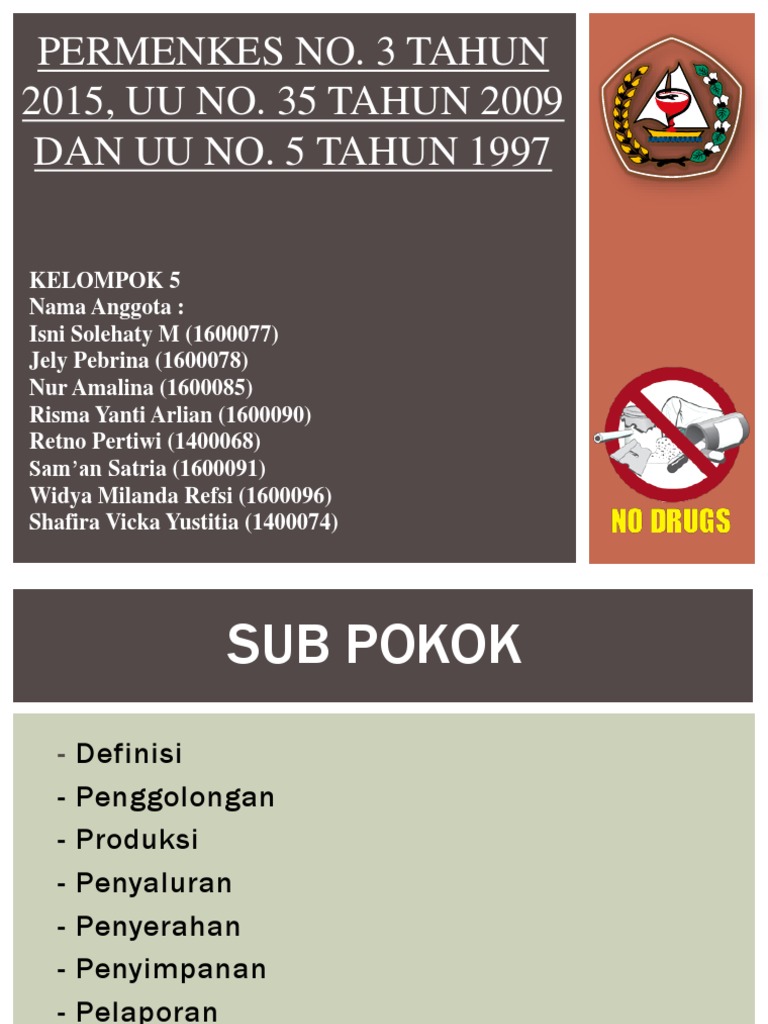 PERMENKES NO. 3 TAHUN 2015, UU NO. 35 TAHUN 2009 DAN UU NO. 5 TAHUN 1997

KELOMPOK 5
Nama Anggota :
Isni Solehaty M (1600077)
Jely Pebrina (1600078)
Nur Amalina (1600085)
Risma Yanti Arlian (1600090)
Retno Pertiwi (1400068)
Sam'an Satria (1600091)
Widya Milanda Refsi (1600096)
Shafira Vicka Yustitia (1400074)

NO DRUGS

SUB POKOK

- Definisi
- Penggolongan
- Produksi
- Penyaluran
- Penyerahan
- Penyimpanan
- Pelaporan